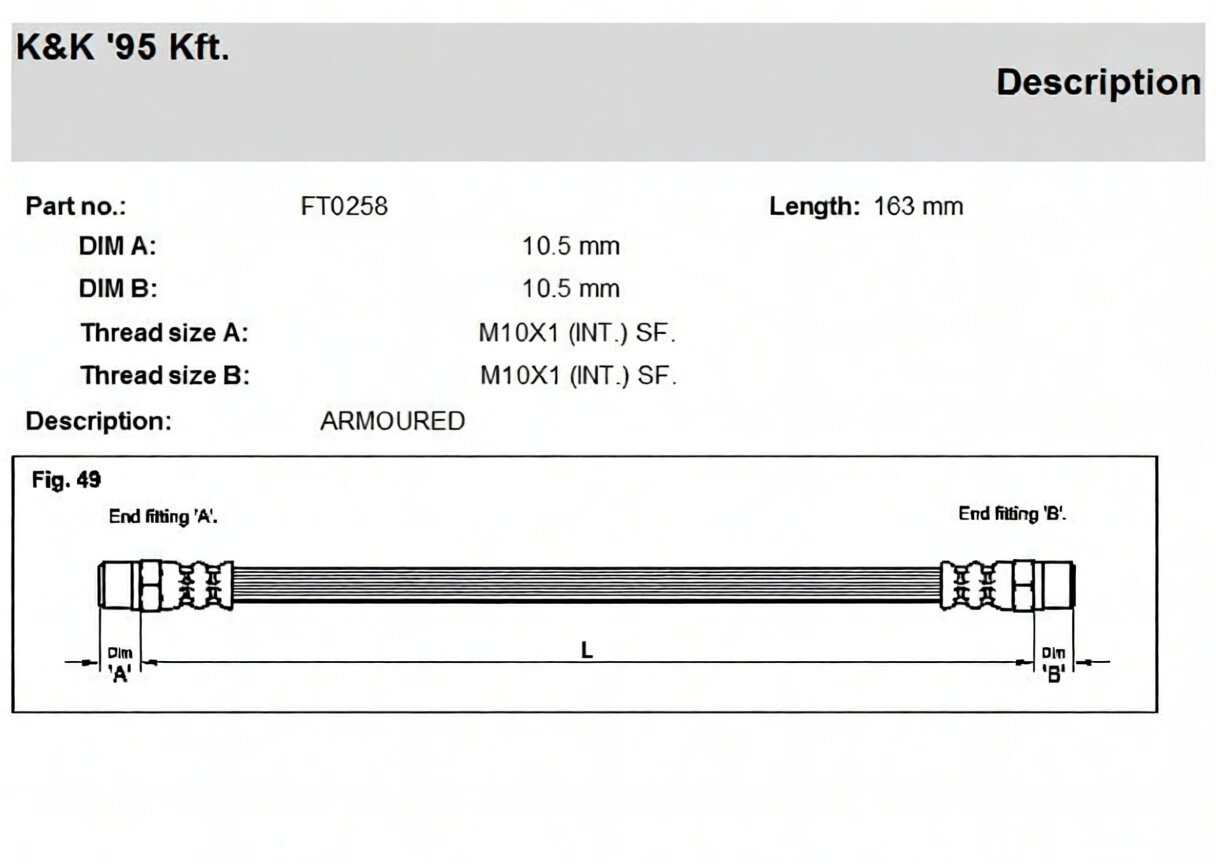 K&K '95 Kft.

Description

Part no.: FT0258

Length: 163 mm

DIM A: 10.5 mm

DIM B: 10.5 mm

Thread size A: M10X1 (INT.) SF.

Thread size B: M10X1 (INT.) SF.

Description: ARMOURED

Fig. 49

End fitting 'A'.

End fitting 'B'.

Dim 'A'

L

Dim 'B'